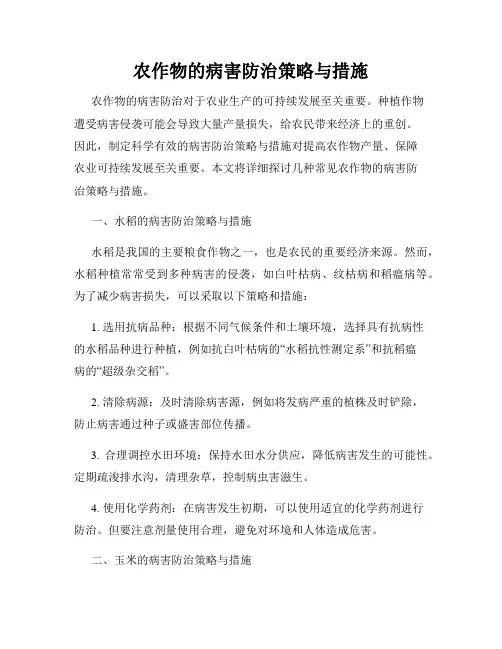 农作物的病害防治策略与措施

农作物的病害防治对于农业生产的可持续发展至关重要。种植作物遭受病害侵袭可能会导致大量产量损失，给农民带来经济上的重创。因此，制定科学有效的病害防治策略与措施对提高农作物产量、保障农业可持续发展至关重要。本文将详细探讨几种常见农作物的病害防治策略与措施。

一、水稻的病害防治策略与措施

水稻是我国的主要粮食作物之一，也是农民的重要经济来源。然而，水稻种植常常受到多种病害的侵袭，如白叶枯病、纹枯病和稻瘟病等。为了减少病害损失，可以采取以下策略和措施：

1. 选用抗病品种：根据不同气候条件和土壤环境，选择具有抗病性的水稻品种进行种植，例如抗白叶枯病的“水稻抗性测定系”和抗稻瘟病的“超级杂交稻”。

2. 清除病源：及时清除病害源，例如将发病严重的植株及时铲除，防止病害通过种子或盛害部位传播。

3. 合理调控水田环境：保持水田水分供应，降低病害发生的可能性。定期疏浚排水沟，清理杂草，控制病虫害滋生。

4. 使用化学药剂：在病害发生初期，可以使用适宜的化学药剂进行防治。但要注意剂量使用合理，避免对环境和人体造成危害。

二、玉米的病害防治策略与措施